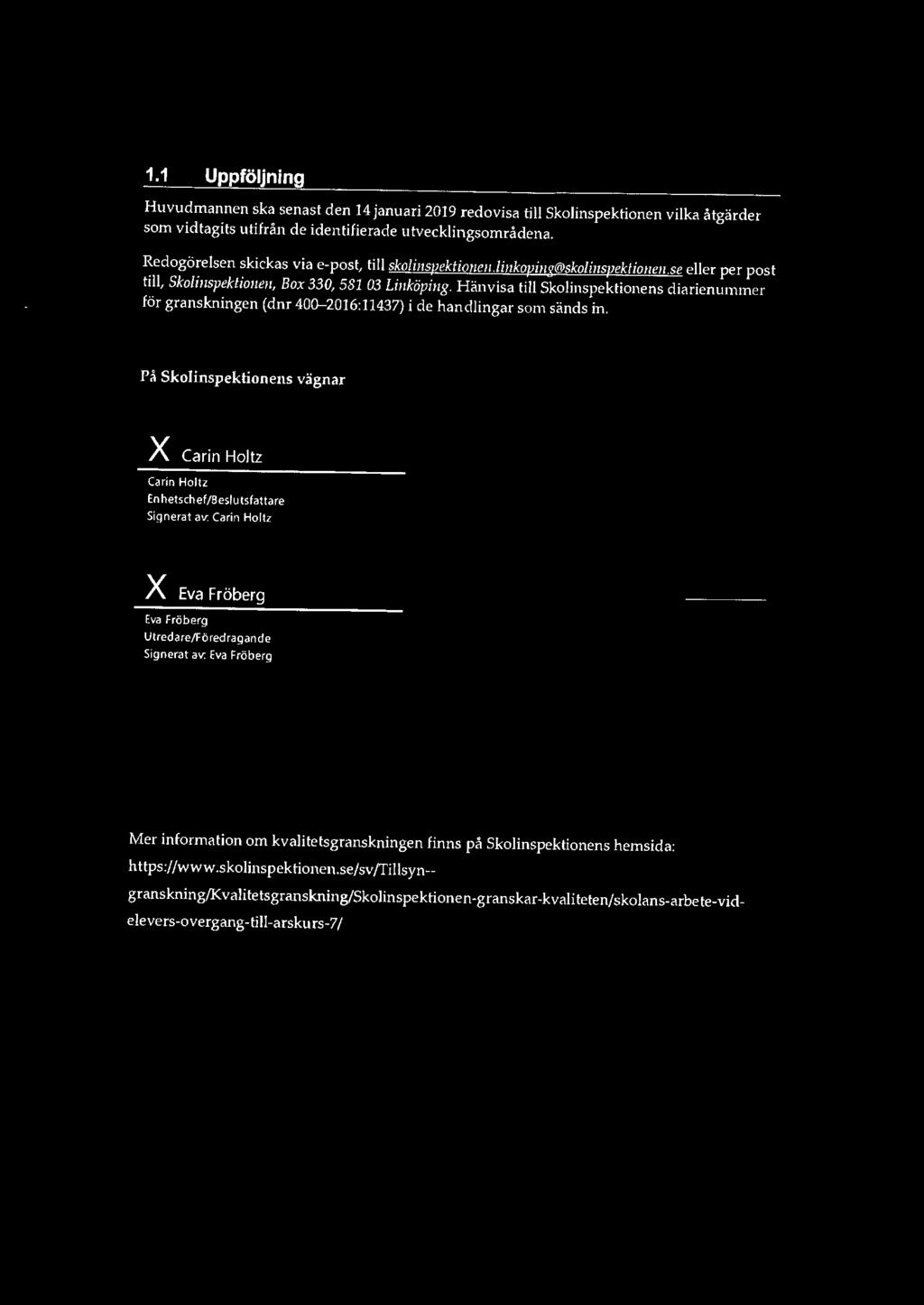 1.1 Uppföljning

Huvudmannen ska senast den 14 januari 2019 redovisa till Skolinspektionen vilka åtgärder som vidtagits utifrån de identifierade utvecklingsområdena.

Redogörelsen skickas via e-post, till skolinspektionen.linkoping@skolinspektionen.se eller per post till, Skolinspektionen, Box 330, 581 03 Linköping. Hänvisa till Skolinspektionens diarienummer för granskningen (dnr 400–2016:11437) i de handlingar som sänds in.

På Skolinspektionens vägnar

X Carin Holtz

Carin Holtz
Enhetschef/Beslutsfattare
Signerat av: Carin Holtz

X Eva Fröberg

Eva Fröberg
Utredare/Föredragande
Signerat av: Eva Fröberg

Mer information om kvalitetsgranskningen finns på Skolinspektionens hemsida: https://www.skolinspektionen.se/sv/Tillsyn--granskning/Kvalitetsgranskning/Skolinspektionen-granskar-kvaliteten/skolans-arbete-vid-elevers-overgang-till-arskurs-7/